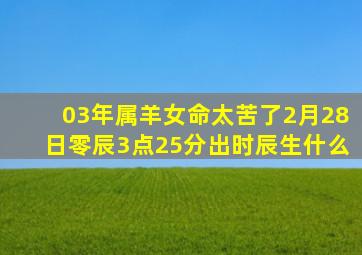 03年属羊女命太苦了2月28日零辰3点25分出时辰生什么